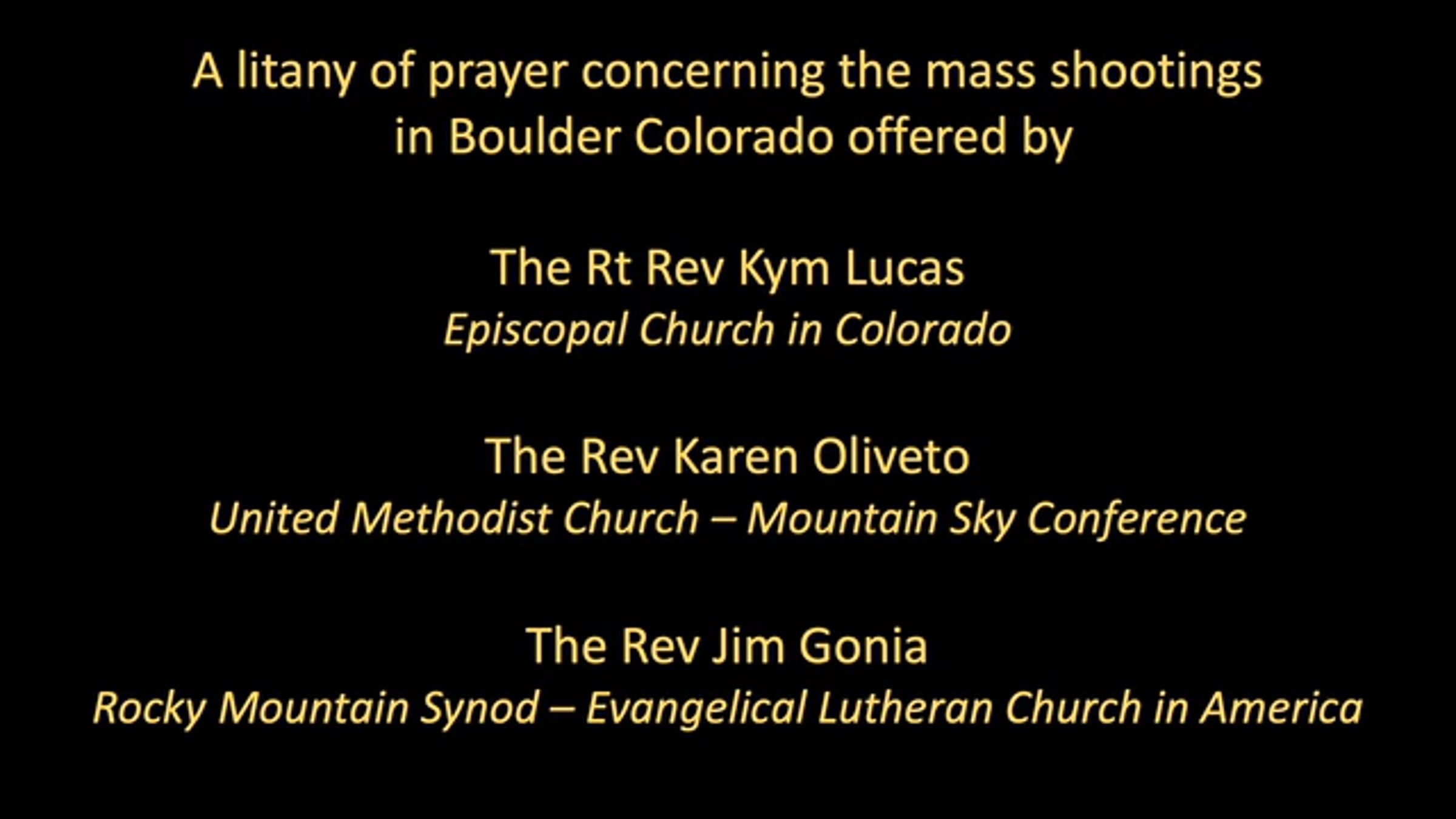 A litany of prayer concerning the mass shootings in Boulder Colorado offered by

The Rt Rev Kym Lucas
Episcopal Church in Colorado

The Rev Karen Oliveto
United Methodist Church – Mountain Sky Conference

The Rev Jim Gonia
Rocky Mountain Synod – Evangelical Lutheran Church in America